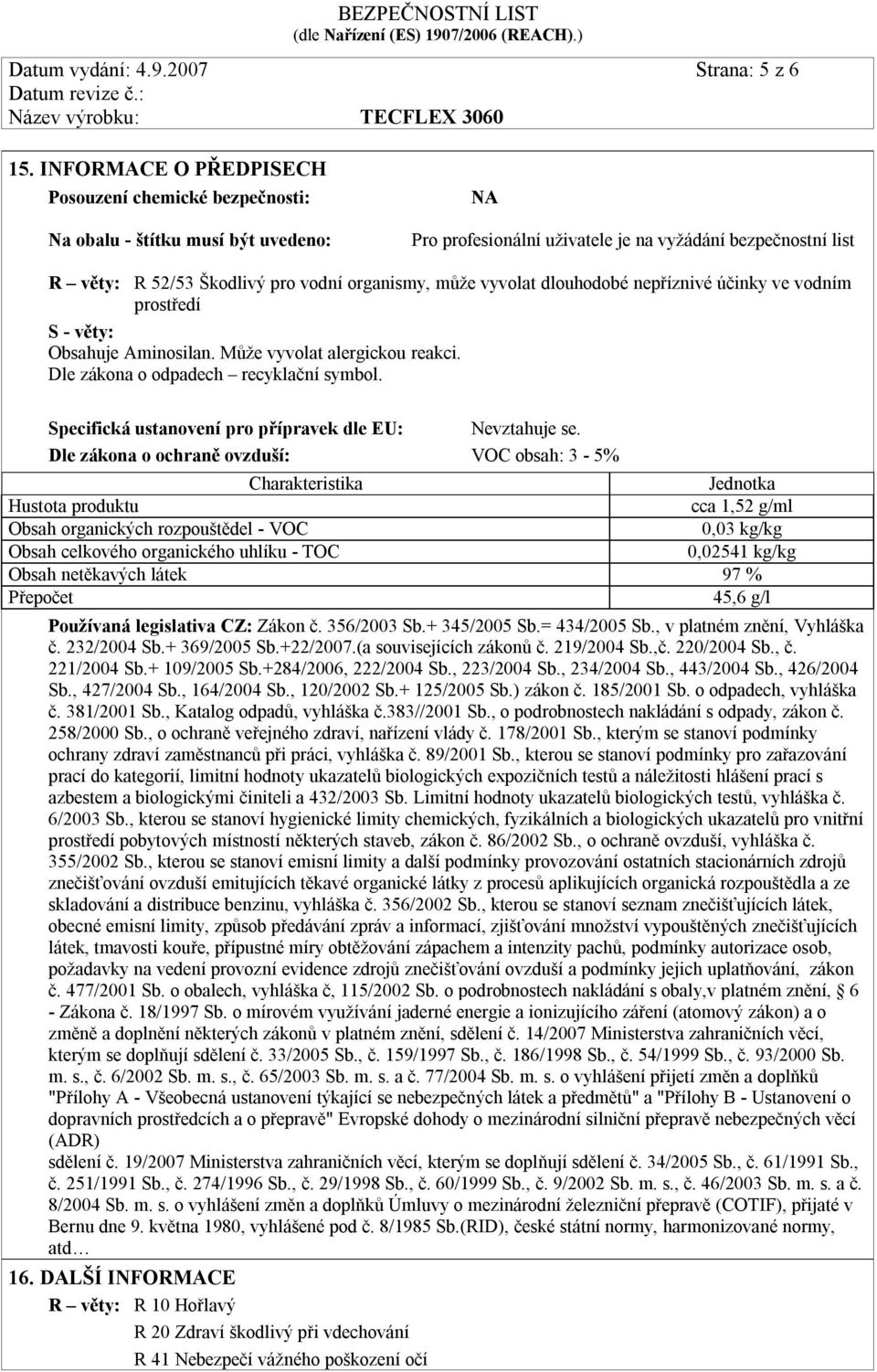 BEZPEČNOSTNÍ LIST
(dle Nařízení (ES) 1907/2006 (REACH).)

Datum vydání: 4.9.2007 Strana: 5 z 6
Datum revize č.:
Název výrobku: TECFLEX 3060

15. INFORMACE O PŘEDPISECH

Posouzení chemické bezpečnosti: NA

Na obalu - štítku musí být uvedeno: Pro profesionální uživatele je na vyžádání bezpečnostní list

R – věty: R 52/53 Škodlivý pro vodní organismy, může vyvolat dlouhodobé nepříznivé účinky ve vodním prostředí
S - věty:
Obsahuje Aminosilan. Může vyvolat alergickou reakci.
Dle zákona o odpadech – recyklační symbol.

Specifická ustanovení pro přípravek dle EU: Nevztahuje se.
Dle zákona o ochraně ovzduší: VOC obsah: 3 - 5%

| Charakteristika | Jednotka |
|---|---|
| Hustota produktu | cca 1,52 g/ml |
| Obsah organických rozpouštědel - VOC | 0,03 kg/kg |
| Obsah celkového organického uhlíku - TOC | 0,02541 kg/kg |
| Obsah netěkavých látek | 97 % |
| Přepočet | 45,6 g/l |

Používaná legislativa CZ: Zákon č. 356/2003 Sb.+ 345/2005 Sb.= 434/2005 Sb., v platném znění, Vyhláška č. 232/2004 Sb.+ 369/2005 Sb.+22/2007.(a souvisejících zákonů č. 219/2004 Sb.,č. 220/2004 Sb., č. 221/2004 Sb.+ 109/2005 Sb.+284/2006, 222/2004 Sb., 223/2004 Sb., 234/2004 Sb., 443/2004 Sb., 426/2004 Sb., 427/2004 Sb., 164/2004 Sb., 120/2002 Sb.+ 125/2005 Sb.) zákon č. 185/2001 Sb. o odpadech, vyhláška č. 381/2001 Sb., Katalog odpadů, vyhláška č.383//2001 Sb., o podrobnostech nakládání s odpady, zákon č. 258/2000 Sb., o ochraně veřejného zdraví, nařízení vlády č. 178/2001 Sb., kterým se stanoví podmínky ochrany zdraví zaměstnanců při práci, vyhláška č. 89/2001 Sb., kterou se stanoví podmínky pro zařazování prací do kategorií, limitní hodnoty ukazatelů biologických expozičních testů a náležitosti hlášení prací s azbestem a biologickými činiteli a 432/2003 Sb. Limitní hodnoty ukazatelů biologických testů, vyhláška č. 6/2003 Sb., kterou se stanoví hygienické limity chemických, fyzikálních a biologických ukazatelů pro vnitřní prostředí pobytových místností některých staveb, zákon č. 86/2002 Sb., o ochraně ovzduší, vyhláška č. 355/2002 Sb., kterou se stanoví emisní limity a další podmínky provozování ostatních stacionárních zdrojů znečišťování ovzduší emitujících těkavé organické látky z procesů aplikujících organická rozpouštědla a ze skladování a distribuce benzinu, vyhláška č. 356/2002 Sb., kterou se stanoví seznam znečišťujících látek, obecné emisní limity, způsob předávání zpráv a informací, zjišťování množství vypouštěných znečišťujících látek, tmavosti kouře, přípustné míry obtěžování zápachem a intenzity pachů, podmínky autorizace osob, požadavky na vedení provozní evidence zdrojů znečišťování ovzduší a podmínky jejich uplatňování, zákon č. 477/2001 Sb. o obalech, vyhláška č, 115/2002 Sb. o podrobnostech nakládání s obaly,v platném znění, 6 - Zákona č. 18/1997 Sb. o mírovém využívání jaderné energie a ionizujícího záření (atomový zákon) a o změně a doplnění některých zákonů v platném znění, sdělení č. 14/2007 Ministerstva zahraničních věcí, kterým se doplňují sdělení č. 33/2005 Sb., č. 159/1997 Sb., č. 186/1998 Sb., č. 54/1999 Sb., č. 93/2000 Sb. m. s., č. 6/2002 Sb. m. s., č. 65/2003 Sb. m. s. a č. 77/2004 Sb. m. s. o vyhlášení přijetí změn a doplňků "Přílohy A - Všeobecná ustanovení týkající se nebezpečných látek a předmětů" a "Přílohy B - Ustanovení o dopravních prostředcích a o přepravě" Evropské dohody o mezinárodní silniční přepravě nebezpečných věcí (ADR)
sdělení č. 19/2007 Ministerstva zahraničních věcí, kterým se doplňují sdělení č. 34/2005 Sb., č. 61/1991 Sb., č. 251/1991 Sb., č. 274/1996 Sb., č. 29/1998 Sb., č. 60/1999 Sb., č. 9/2002 Sb. m. s., č. 46/2003 Sb. m. s. a č. 8/2004 Sb. m. s. o vyhlášení změn a doplňků Úmluvy o mezinárodní železniční přepravě (COTIF), přijaté v Bernu dne 9. května 1980, vyhlášené pod č. 8/1985 Sb.(RID), české státní normy, harmonizované normy, atd…

16. DALŠÍ INFORMACE
R – věty: R 10 Hořlavý
R 20 Zdraví škodlivý při vdechování
R 41 Nebezpečí vážného poškození očí